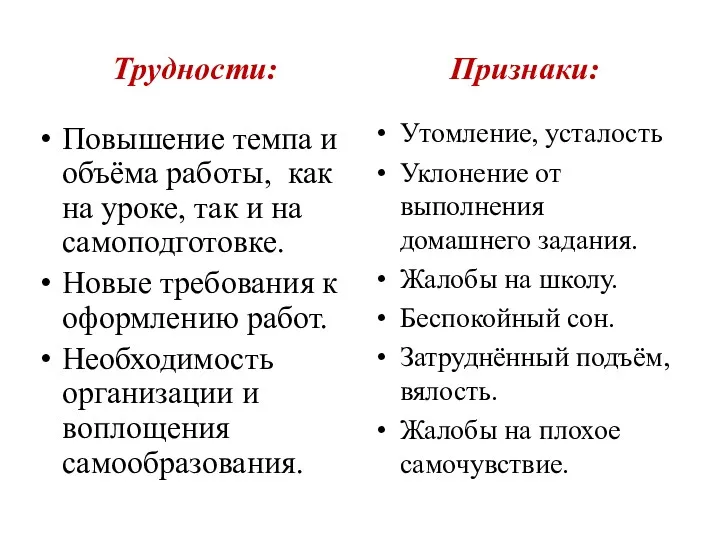 Трудности:

• Повышение темпа и объёма работы, как на уроке, так и на самоподготовке.
• Новые требования к оформлению работ.
• Необходимость организации и воплощения самообразования.

Признаки:

• Утомление, усталость
• Уклонение от выполнения домашнего задания.
• Жалобы на школу.
• Беспокойный сон.
• Затруднённый подъём, вялость.
• Жалобы на плохое самочувствие.